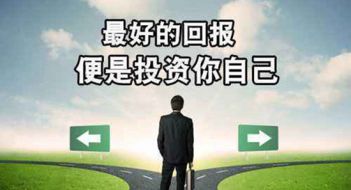 最好的回报
便是投资你自己